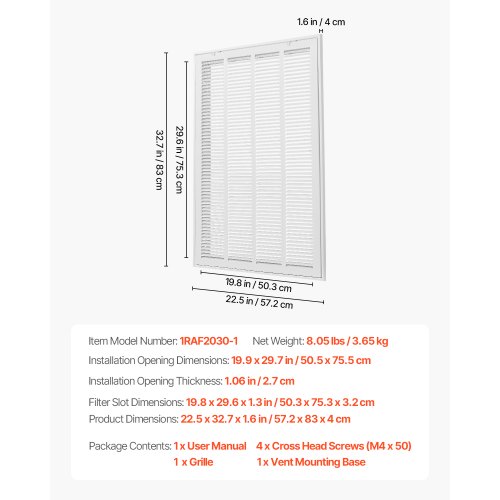 1.6 in / 4 cm

32.7 in / 83 cm

29.6 in / 75.3 cm

19.8 in / 50.3 cm

22.5 in / 57.2 cm

Item Model Number: 1RAF2030-1 Net Weight: 8.05 lbs / 3.65 kg

Installation Opening Dimensions: 19.9 x 29.7 in / 50.5 x 75.5 cm

Installation Opening Thickness: 1.06 in / 2.7 cm

Filter Slot Dimensions: 19.8 x 29.6 x 1.3 in / 50.3 x 75.3 x 3.2 cm

Product Dimensions: 22.5 x 32.7 x 1.6 in / 57.2 x 83 x 4 cm

Package Contents: 1 x User Manual 4 x Cross Head Screws (M4 x 50)
1 x Grille 1 x Vent Mounting Base